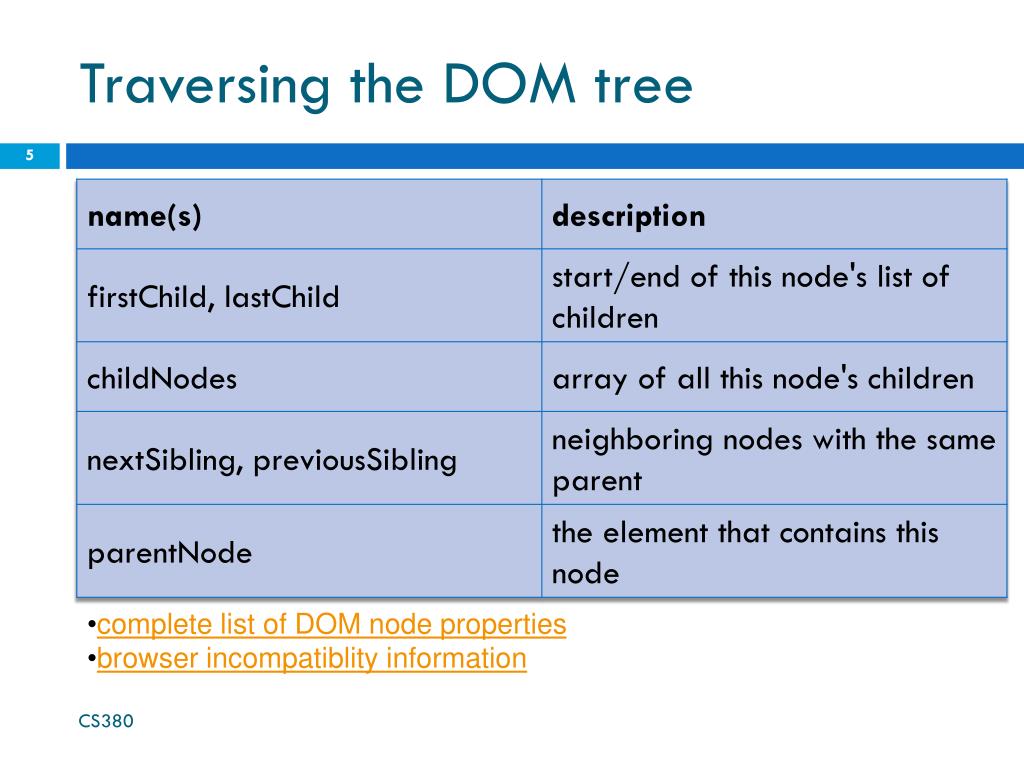 Traversing the DOM tree

5

| name(s) | description |
|---|---|
| firstChild, lastChild | start/end of this node's list of children |
| childNodes | array of all this node's children |
| nextSibling, previousSibling | neighboring nodes with the same parent |
| parentNode | the element that contains this node |

•complete list of DOM node properties
•browser incompatiblity information

CS380